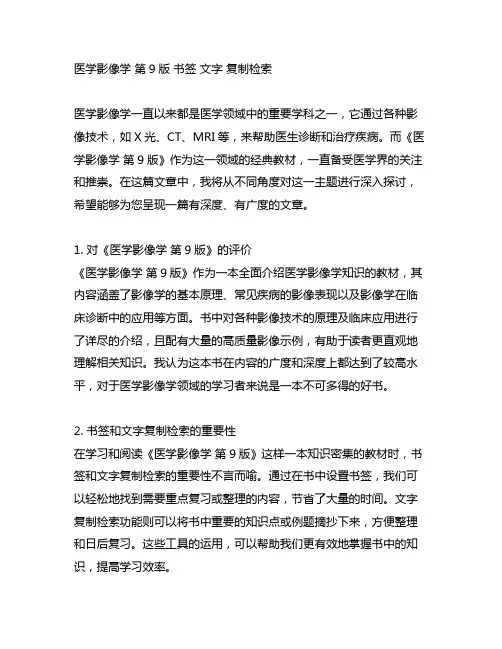 医学影像学 第 9 版 书签 文字 复制检索

医学影像学一直以来都是医学领域中的重要学科之一，它通过各种影像技术，如 X 光、CT、MRI 等，来帮助医生诊断和治疗疾病。而《医学影像学 第 9 版》作为这一领域的经典教材，一直备受医学界的关注和推崇。在这篇文章中，我将从不同角度对这一主题进行深入探讨，希望能够为您呈现一篇有深度、有广度的文章。

1. 对《医学影像学 第 9 版》的评价
《医学影像学 第 9 版》作为一本全面介绍医学影像学知识的教材，其内容涵盖了影像学的基本原理、常见疾病的影像表现以及影像学在临床诊断中的应用等方面。书中对各种影像技术的原理及临床应用进行了详尽的介绍，且配有大量的高质量影像示例，有助于读者更直观地理解相关知识。我认为这本书在内容的广度和深度上都达到了较高水平，对于医学影像学领域的学习者来说是一本不可多得的好书。

2. 书签和文字复制检索的重要性
在学习和阅读《医学影像学 第 9 版》这样一本知识密集的教材时，书签和文字复制检索的重要性不言而喻。通过在书中设置书签，我们可以轻松地找到需要重点复习或整理的内容，节省了大量的时间。文字复制检索功能则可以将书中重要的知识点或例题摘抄下来，方便整理和日后复习。这些工具的运用，可以帮助我们更有效地掌握书中的知识，提高学习效率。